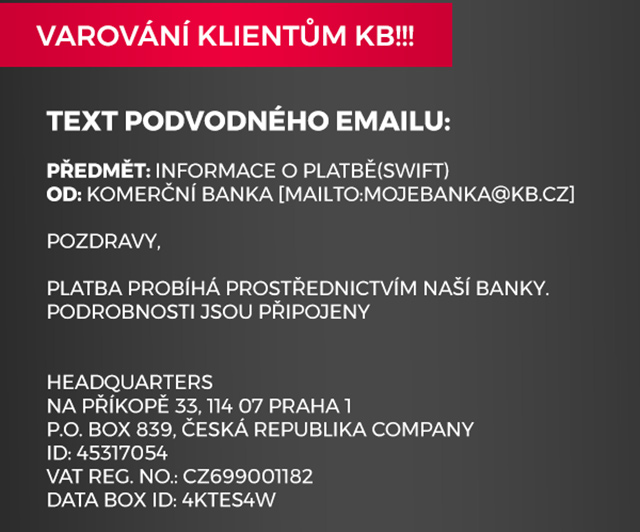 VAROVÁNÍ KLIENTŮM KB!!!

TEXT PODVODNÉHO EMAILU:

PŘEDMĚT: INFORMACE O PLATBĚ(SWIFT)
OD: KOMERČNÍ BANKA [MAILTO:MOJEBANKA@KB.CZ]

POZDRAVY,

PLATBA PROBÍHÁ PROSTŘEDNICTVÍM NAŠÍ BANKY.
PODROBNOSTI JSOU PŘIPOJENY

HEADQUARTERS
NA PŘÍKOPĚ 33, 114 07 PRAHA 1
P.O. BOX 839, ČESKÁ REPUBLIKA COMPANY
ID: 45317054
VAT REG. NO.: CZ699001182
DATA BOX ID: 4KTES4W